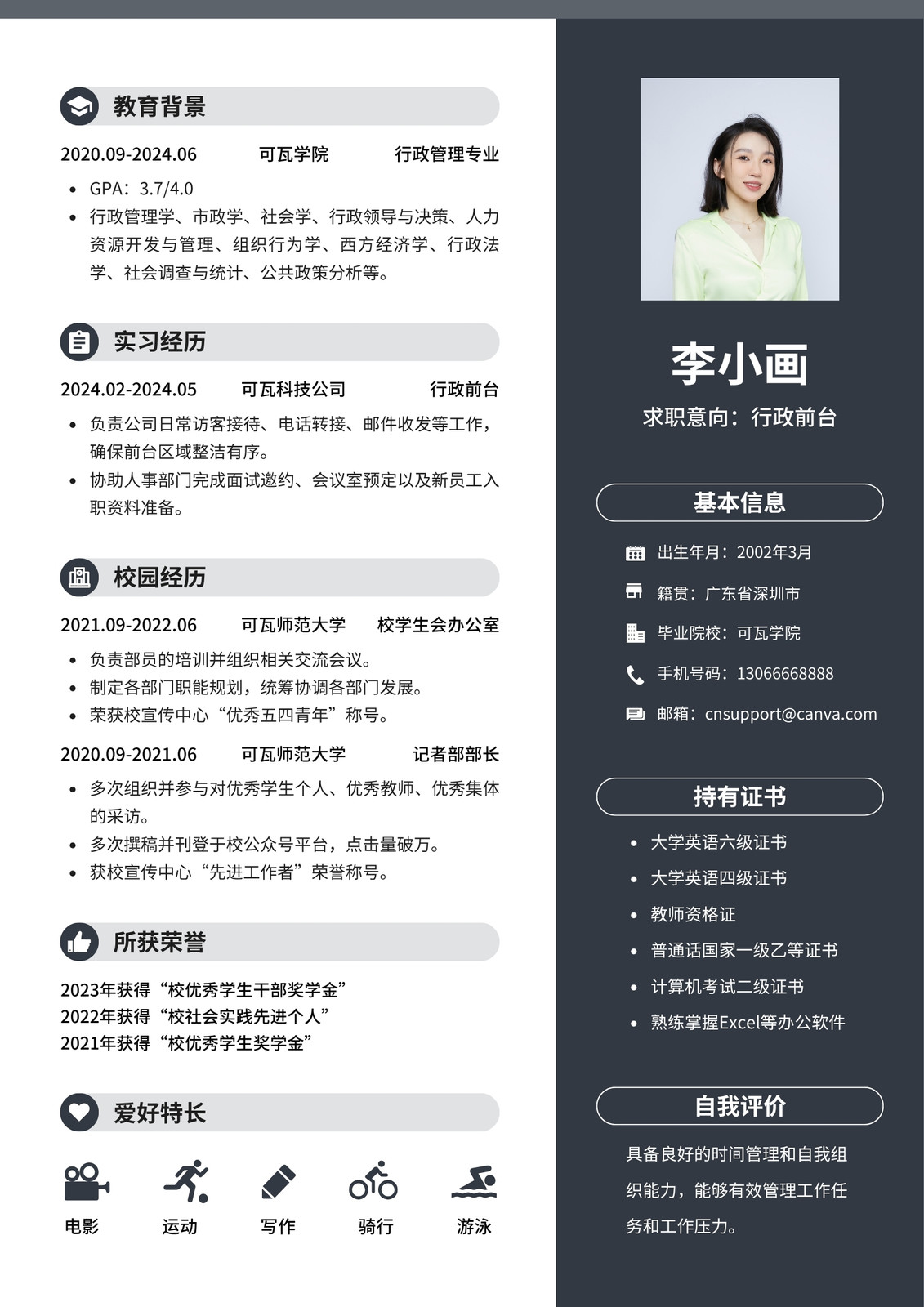 教育背景

2020.09-2024.06 可瓦学院 行政管理专业

- GPA：3.7/4.0
- 行政管理学、市政学、社会学、行政领导与决策、人力资源开发与管理、组织行为学、西方经济学、行政法学、社会调查与统计、公共政策分析等。

实习经历

2024.02-2024.05 可瓦科技公司 行政前台

- 负责公司日常访客接待、电话转接、邮件收发等工作，确保前台区域整洁有序。
- 协助人事部门完成面试邀约、会议室预定以及新员工入职资料准备。

校园经历

2021.09-2022.06 可瓦师范大学 校学生会办公室

- 负责部员的培训并组织相关交流会议。
- 制定各部门职能规划，统筹协调各部门发展。
- 荣获校宣传中心“优秀五四青年”称号。

2020.09-2021.06 可瓦师范大学 记者部部长

- 多次组织并参与对优秀学生个人、优秀教师、优秀集体的采访。
- 多次撰稿并刊登于校公众号平台，点击量破万。
- 获校宣传中心“先进工作者”荣誉称号。

所获荣誉

2023年获得“校优秀学生干部奖学金”
2022年获得“校社会实践先进个人”
2021年获得“校优秀学生奖学金”

爱好特长

电影 运动 写作 骑行 游泳

李小画

求职意向：行政前台

基本信息

出生年月：2002年3月
籍贯：广东省深圳市
毕业院校：可瓦学院
手机号码：13066668888
邮箱：cnsupport@canva.com

持有证书

- 大学英语六级证书
- 大学英语四级证书
- 教师资格证
- 普通话国家一级乙等证书
- 计算机考试二级证书
- 熟练掌握Excel等办公软件

自我评价

具备良好的时间管理和自我组织能力，能够有效管理工作任务和工作压力。